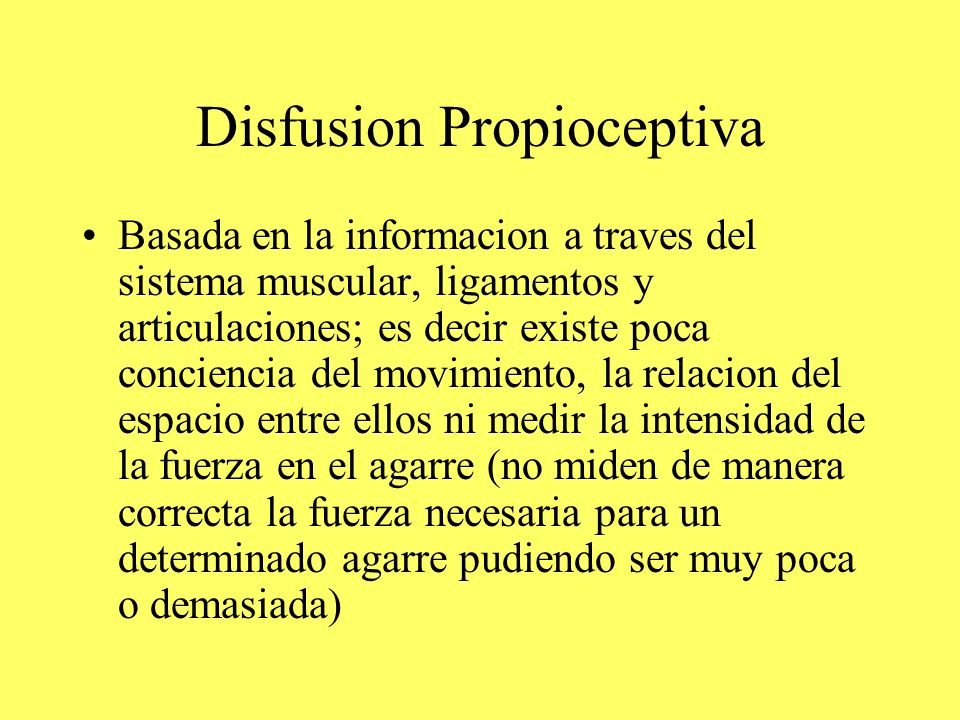 Disfusion Propioceptiva

• Basada en la informacion a traves del sistema muscular, ligamentos y articulaciones; es decir existe poca conciencia del movimiento, la relacion del espacio entre ellos ni medir la intensidad de la fuerza en el agarre (no miden de manera correcta la fuerza necesaria para un determinado agarre pudiendo ser muy poca o demasiada)